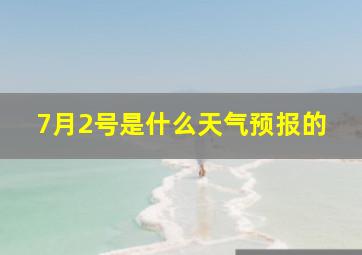 7月2号是什么天气预报的